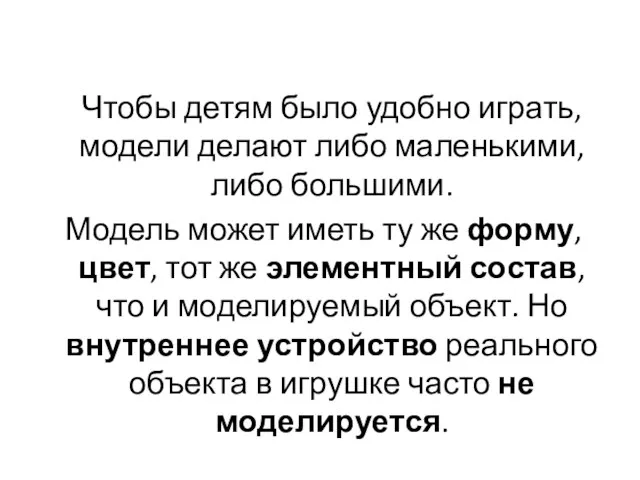 Чтобы детям было удобно играть, модели делают либо маленькими, либо большими.

Модель может иметь ту же форму, цвет, тот же элементный состав, что и моделируемый объект. Но внутреннее устройство реального объекта в игрушке часто не моделируется.